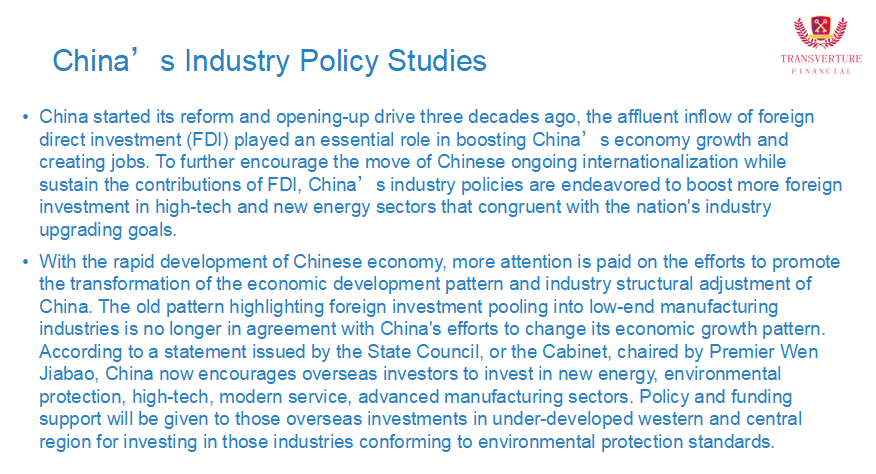 China’s Industry Policy Studies

TRANSVERTURE
FINANCIAL

• China started its reform and opening-up drive three decades ago, the affluent inflow of foreign direct investment (FDI) played an essential role in boosting China’s economy growth and creating jobs. To further encourage the move of Chinese ongoing internationalization while sustain the contributions of FDI, China’s industry policies are endeavored to boost more foreign investment in high-tech and new energy sectors that congruent with the nation's industry upgrading goals.

• With the rapid development of Chinese economy, more attention is paid on the efforts to promote the transformation of the economic development pattern and industry structural adjustment of China. The old pattern highlighting foreign investment pooling into low-end manufacturing industries is no longer in agreement with China's efforts to change its economic growth pattern. According to a statement issued by the State Council, or the Cabinet, chaired by Premier Wen Jiabao, China now encourages overseas investors to invest in new energy, environmental protection, high-tech, modern service, advanced manufacturing sectors. Policy and funding support will be given to those overseas investments in under-developed western and central region for investing in those industries conforming to environmental protection standards.